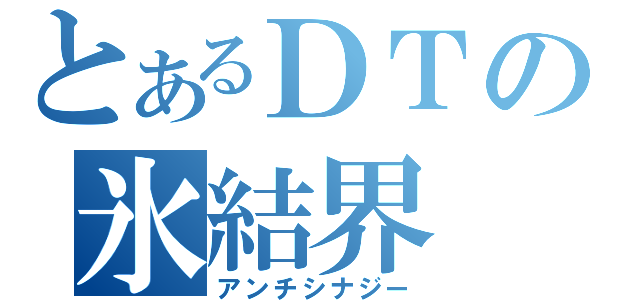 とあるＤＴの
氷結界
アンチシナジー